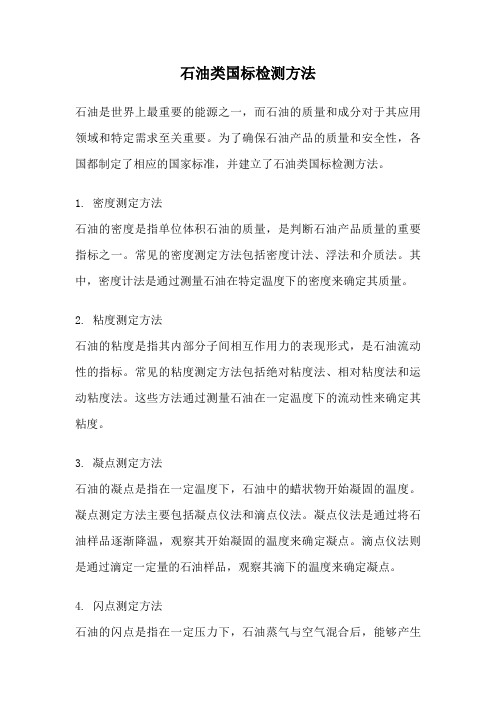 石油类国标检测方法

石油是世界上最重要的能源之一，而石油的质量和成分对于其应用领域和特定需求至关重要。为了确保石油产品的质量和安全性，各国都制定了相应的国家标准，并建立了石油类国标检测方法。

1. 密度测定方法
石油的密度是指单位体积石油的质量，是判断石油产品质量的重要指标之一。常见的密度测定方法包括密度计法、浮法和介质法。其中，密度计法是通过测量石油在特定温度下的密度来确定其质量。

2. 粘度测定方法
石油的粘度是指其内部分子间相互作用力的表现形式，是石油流动性的指标。常见的粘度测定方法包括绝对粘度法、相对粘度法和运动粘度法。这些方法通过测量石油在一定温度下的流动性来确定其粘度。

3. 凝点测定方法
石油的凝点是指在一定温度下，石油中的蜡状物开始凝固的温度。凝点测定方法主要包括凝点仪法和滴点仪法。凝点仪法是通过将石油样品逐渐降温，观察其开始凝固的温度来确定凝点。滴点仪法则是通过滴定一定量的石油样品，观察其滴下的温度来确定凝点。

4. 闪点测定方法
石油的闪点是指在一定压力下，石油蒸气与空气混合后，能够产生